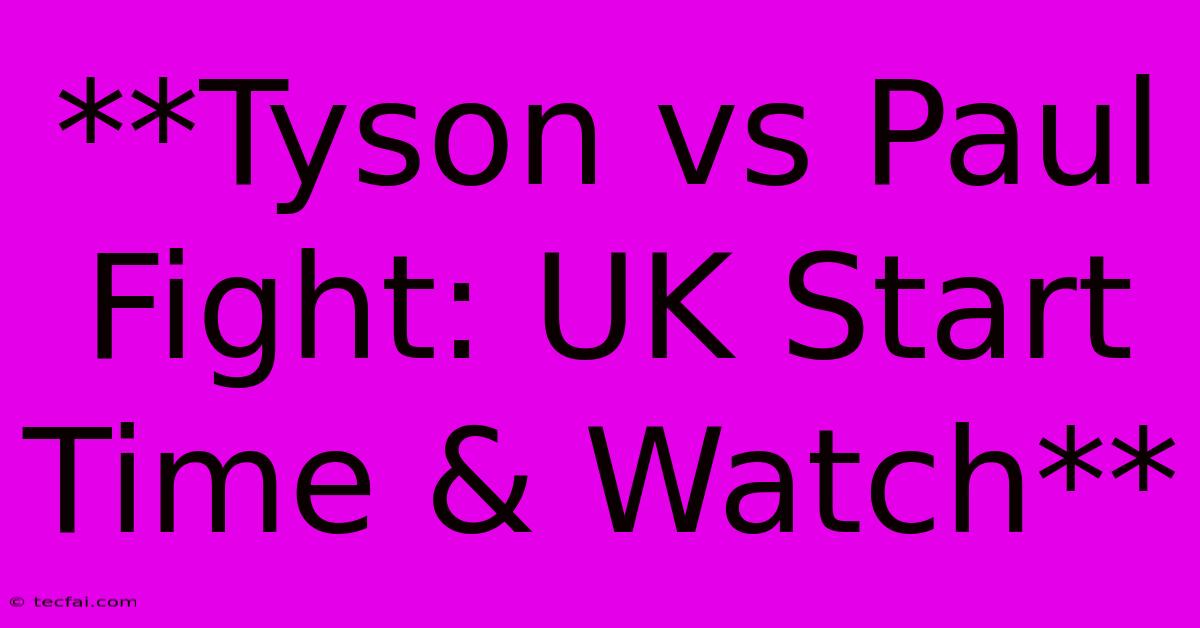 **Tyson vs Paul Fight: UK Start Time & Watch**

© tecfai.com